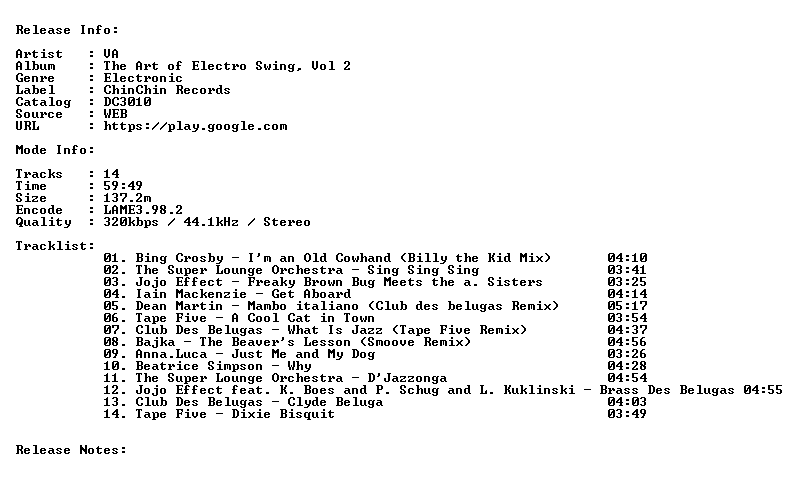 Release Info:

Artist : VA
Album : The Art of Electro Swing, Vol 2
Genre : Electronic
Label : ChinChin Records
Catalog : DC3010
Source : WEB
URL : https://play.google.com

Mode Info:

Tracks : 14
Time : 59:49
Size : 137.2m
Encode : LAME3.98.2
Quality : 320kbps / 44.1kHz / Stereo

Tracklist:
01. Bing Crosby - I'm an Old Cowhand (Billy the Kid Mix) 04:10
02. The Super Lounge Orchestra - Sing Sing Sing 03:41
03. Jojo Effect - Freaky Brown Bug Meets the a. Sisters 03:25
04. Iain Mackenzie - Get Aboard 04:14
05. Dean Martin - Mambo italiano (Club des belugas Remix) 05:17
06. Tape Five - A Cool Cat in Town 03:54
07. Club Des Belugas - What Is Jazz (Tape Five Remix) 04:37
08. Bajka - The Beaver's Lesson (Smoove Remix) 04:56
09. Anna.Luca - Just Me and My Dog 03:26
10. Beatrice Simpson - Why 04:28
11. The Super Lounge Orchestra - D'Jazzonga 04:54
12. Jojo Effect feat. K. Boes and P. Schug and L. Kuklinski - Brass Des Belugas 04:55
13. Club Des Belugas - Clyde Beluga 04:03
14. Tape Five - Dixie Bisquit 03:49

Release Notes: